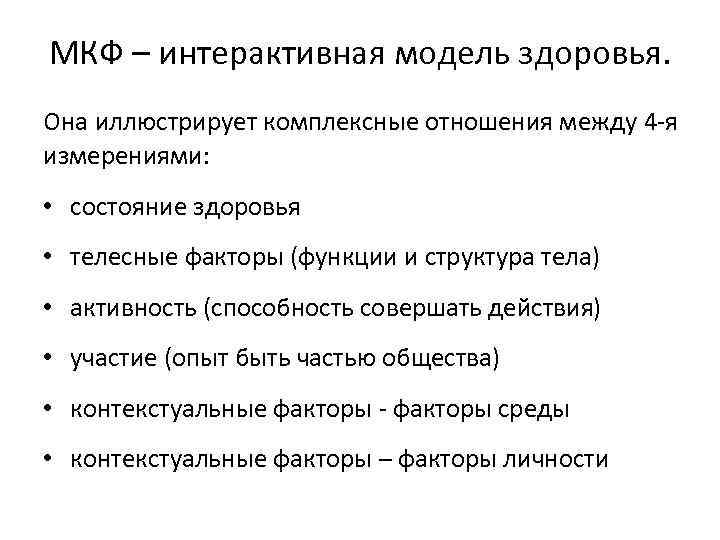 МКФ – интерактивная модель здоровья.

Она иллюстрирует комплексные отношения между 4-я измерениями:

• состояние здоровья
• телесные факторы (функции и структура тела)
• активность (способность совершать действия)
• участие (опыт быть частью общества)
• контекстуальные факторы - факторы среды
• контекстуальные факторы – факторы личности